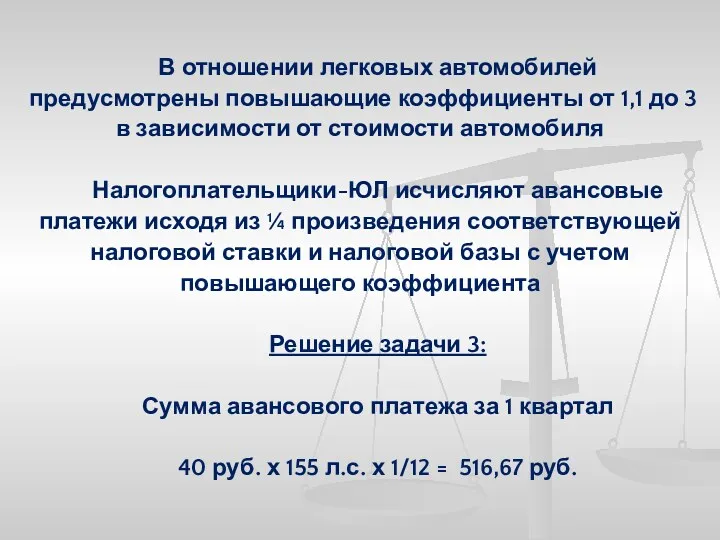 В отношении легковых автомобилей предусмотрены повышающие коэффициенты от 1,1 до 3 в зависимости от стоимости автомобиля

Налогоплательщики-ЮЛ исчисляют авансовые платежи исходя из ¼ произведения соответствующей налоговой ставки и налоговой базы с учетом повышающего коэффициента

Решение задачи 3:

Сумма авансового платежа за 1 квартал

40 руб. х 155 л.с. х 1/12 = 516,67 руб.